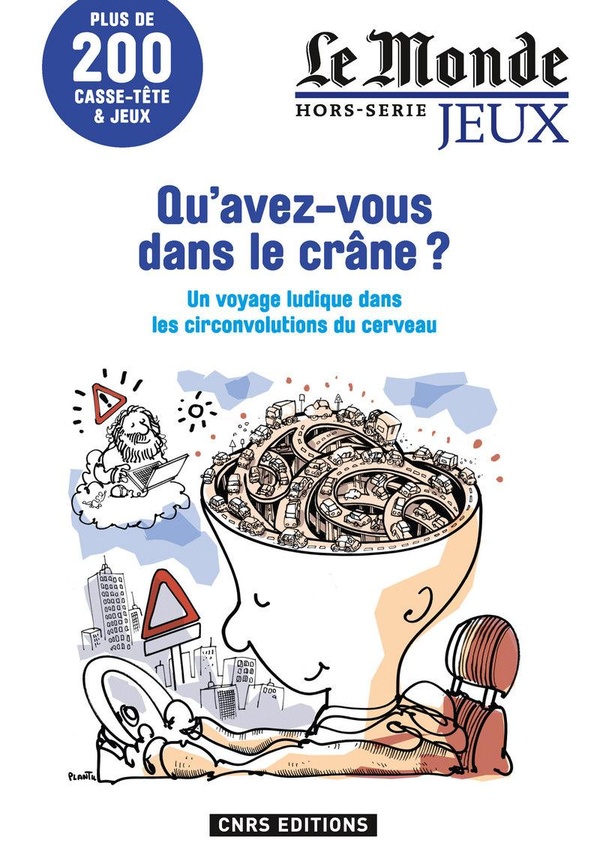 PLUS DE
200
CASSE-TÊTE
& JEUX

Le Monde
HORS-SERIE JEUX

Qu'avez-vous dans le crâne ?

Un voyage ludique dans les circonvolutions du cerveau

PLANTU

CNRS EDITIONS